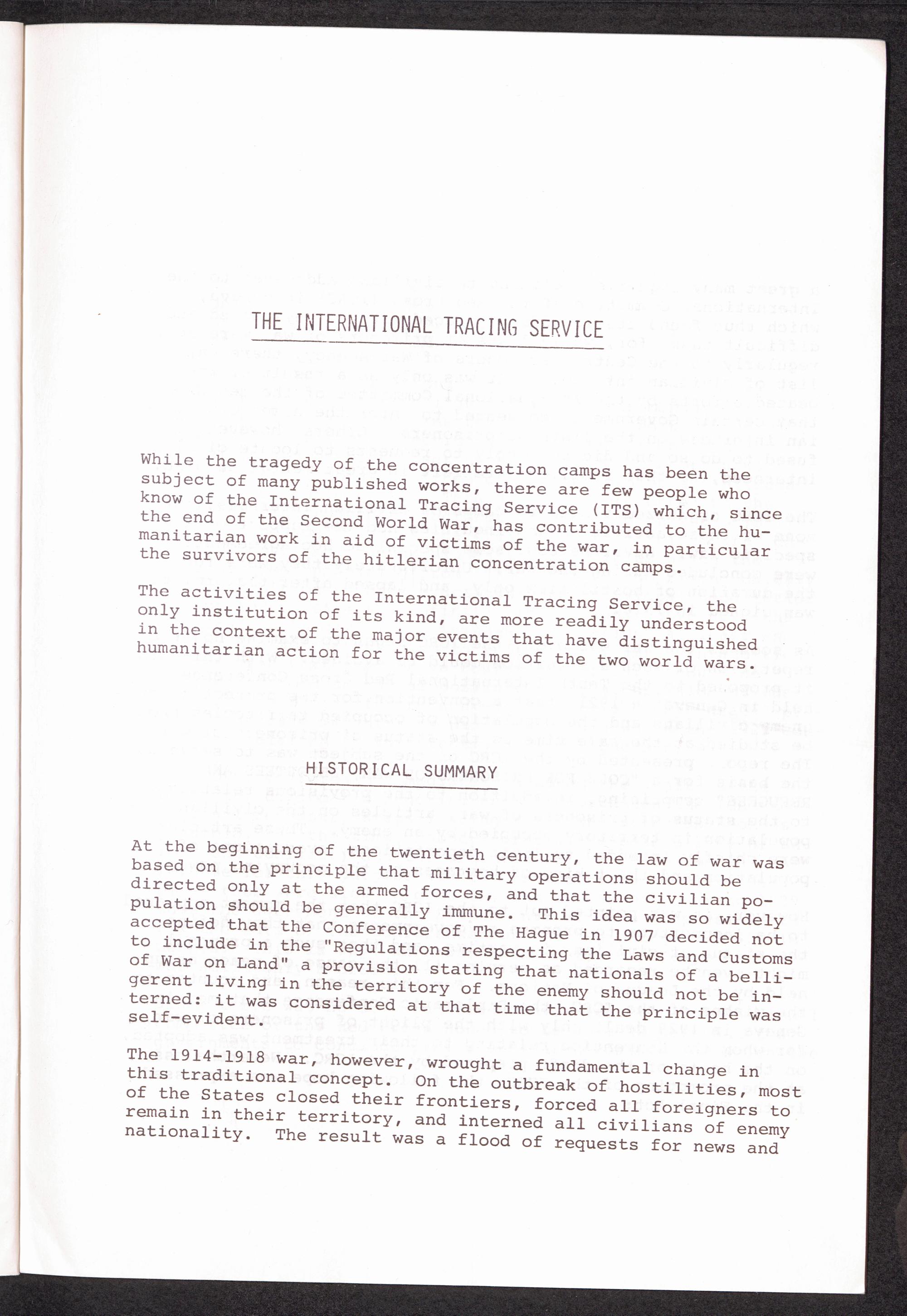 THE INTERNATIONAL TRACING SERVICE

While the tragedy of the concentration camps has been the subject of many published works, there are few people who know of the International Tracing Service (ITS) which, since the end of the Second World War, has contributed to the humanitarian work in aid of victims of the war, in particular the survivors of the hitlerian concentration camps.

The activities of the International Tracing Service, the only institution of its kind, are more readily understood in the context of the major events that have distinguished humanitarian action for the victims of the two world wars.

HISTORICAL SUMMARY

At the beginning of the twentieth century, the law of war was based on the principle that military operations should be directed only at the armed forces, and that the civilian population should be generally immune. This idea was so widely accepted that the Conference of The Hague in 1907 decided not to include in the "Regulations respecting the Laws and Customs of War on Land" a provision stating that nationals of a belligerent living in the territory of the enemy should not be interned: it was considered at that time that the principle was self-evident.

The 1914-1918 war, however, wrought a fundamental change in this traditional concept. On the outbreak of hostilities, most of the States closed their frontiers, forced all foreigners to remain in their territory, and interned all civilians of enemy nationality. The result was a flood of requests for news and